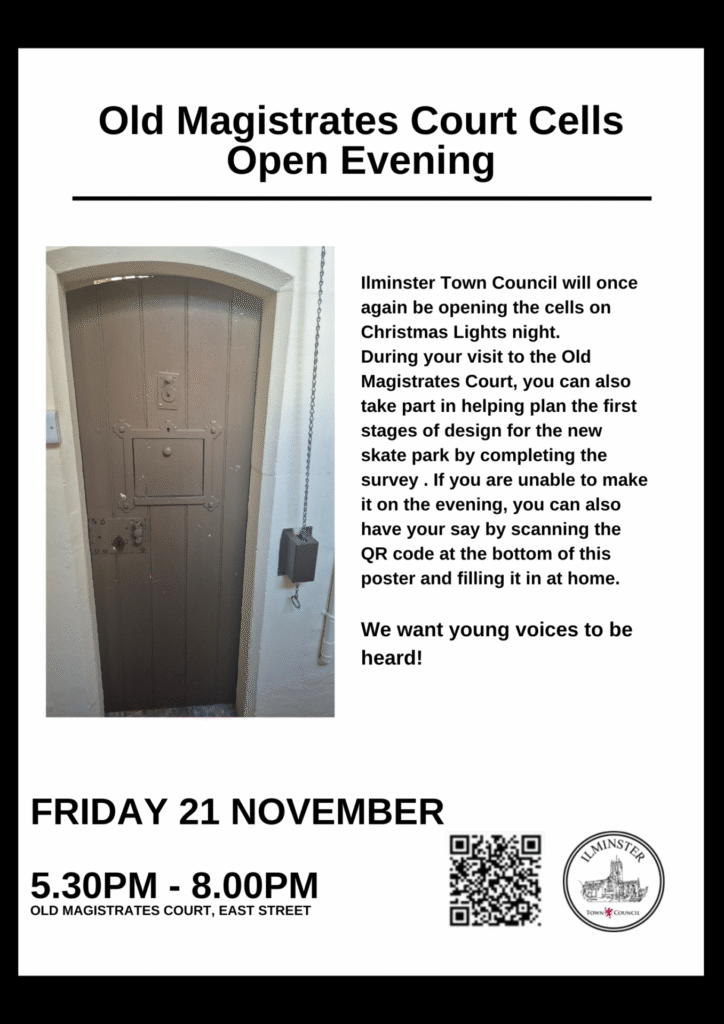 Old Magistrates Court Cells Open Evening

Ilminster Town Council will once again be opening the cells on Christmas Lights night.
During your visit to the Old Magistrates Court, you can also take part in helping plan the first stages of design for the new skate park by completing the survey . If you are unable to make it on the evening, you can also have your say by scanning the QR code at the bottom of this poster and filling it in at home.

We want young voices to be heard!

FRIDAY 21 NOVEMBER

5.30PM - 8.00PM
OLD MAGISTRATES COURT, EAST STREET

ILMINSTER
TOWN COUNCIL